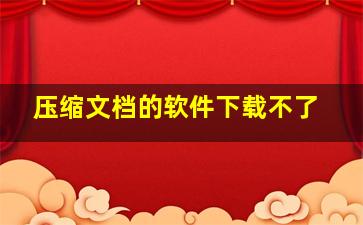 压缩文档的软件下载不了